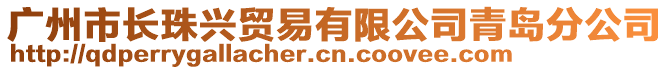 广州市长珠兴贸易有限公司青岛分公司
http://qdperrygallacher.cn.coovee.com